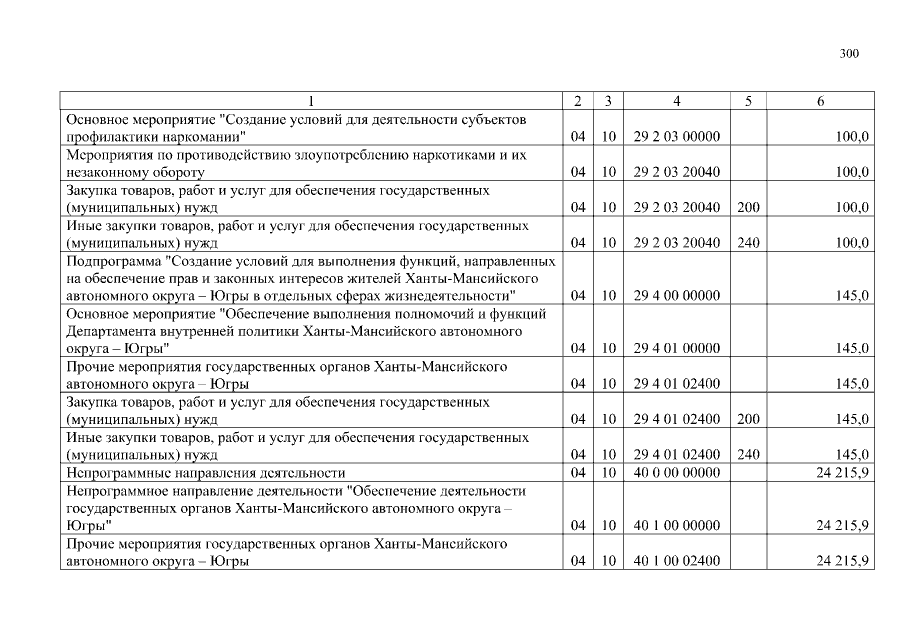 300

| 1 | 2 | 3 | 4 | 5 | 6 |
|---|---|---|---|---|---|
| Основное мероприятие "Создание условий для деятельности субъектов профилактики наркомании" | 04 | 10 | 29 2 03 00000 | | 100,0 |
| Мероприятия по противодействию злоупотреблению наркотиками и их незаконному обороту | 04 | 10 | 29 2 03 20040 | | 100,0 |
| Закупка товаров, работ и услуг для обеспечения государственных (муниципальных) нужд | 04 | 10 | 29 2 03 20040 | 200 | 100,0 |
| Иные закупки товаров, работ и услуг для обеспечения государственных (муниципальных) нужд | 04 | 10 | 29 2 03 20040 | 240 | 100,0 |
| Подпрограмма "Создание условий для выполнения функций, направленных на обеспечение прав и законных интересов жителей Ханты-Мансийского автономного округа – Югры в отдельных сферах жизнедеятельности" | 04 | 10 | 29 4 00 00000 | | 145,0 |
| Основное мероприятие "Обеспечение выполнения полномочий и функций Департамента внутренней политики Ханты-Мансийского автономного округа – Югры" | 04 | 10 | 29 4 01 00000 | | 145,0 |
| Прочие мероприятия государственных органов Ханты-Мансийского автономного округа – Югры | 04 | 10 | 29 4 01 02400 | | 145,0 |
| Закупка товаров, работ и услуг для обеспечения государственных (муниципальных) нужд | 04 | 10 | 29 4 01 02400 | 200 | 145,0 |
| Иные закупки товаров, работ и услуг для обеспечения государственных (муниципальных) нужд | 04 | 10 | 29 4 01 02400 | 240 | 145,0 |
| Непрограммные направления деятельности | 04 | 10 | 40 0 00 00000 | | 24 215,9 |
| Непрограммное направление деятельности "Обеспечение деятельности государственных органов Ханты-Мансийского автономного округа – Югры" | 04 | 10 | 40 1 00 00000 | | 24 215,9 |
| Прочие мероприятия государственных органов Ханты-Мансийского автономного округа – Югры | 04 | 10 | 40 1 00 02400 | | 24 215,9 |